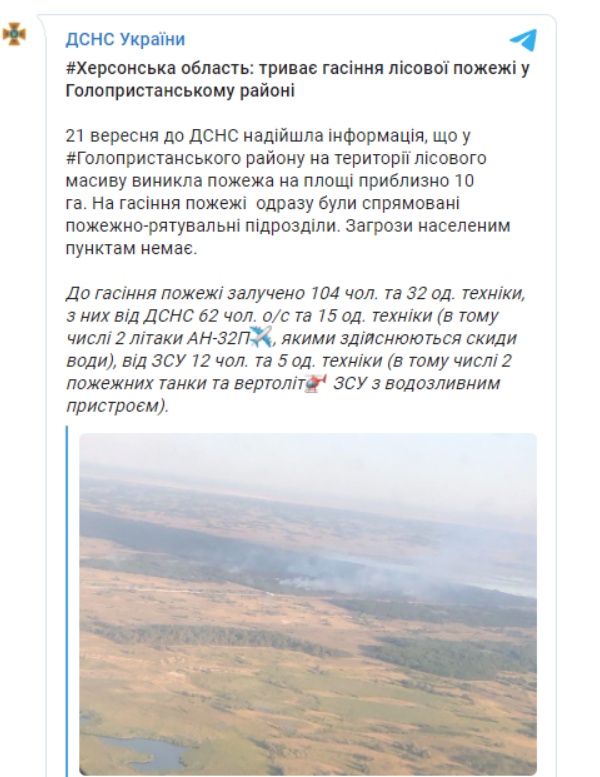 ДСНС України

#Херсонська область: триває гасіння лісової пожежі у Голопристанському районі

21 вересня до ДСНС надійшла інформація, що у #Голопристанського району на території лісового масиву виникла пожежа на площі приблизно 10 га. На гасіння пожежі одразу були спрямовані пожежно-рятувальні підрозділи. Загрози населеним пунктам немає.

До гасіння пожежі залучено 104 чол. та 32 од. техніки, з них від ДСНС 62 чол. о/с та 15 од. техніки (в тому числі 2 літаки АН-32П✈️, якими здійснюються скиди води), від ЗСУ 12 чол. та 5 од. техніки (в тому числі 2 пожежних танки та вертоліт🚁 ЗСУ з водозливним пристроєм).